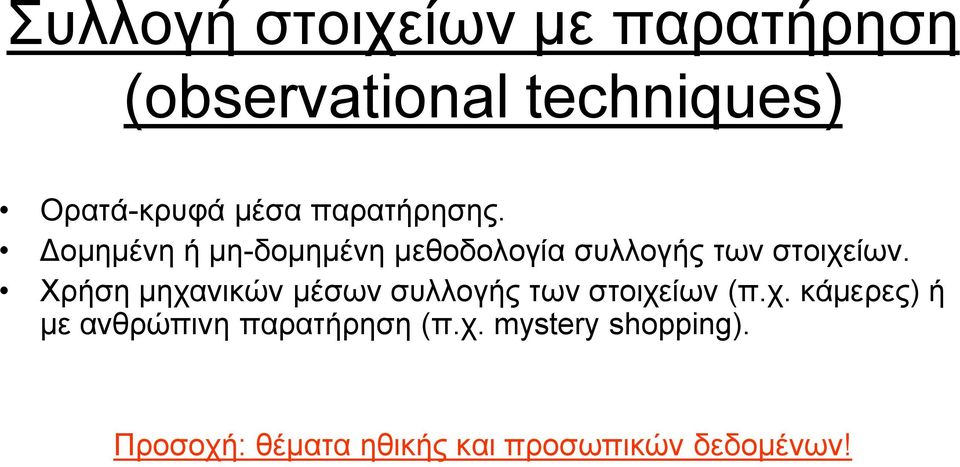 Συλλογή στοιχείων με παρατήρηση (observational techniques)

• Ορατά-κρυφά μέσα παρατήρησης.
• Δομημένη ή μη-δομημένη μεθοδολογία συλλογής των στοιχείων.
• Χρήση μηχανικών μέσων συλλογής των στοιχείων (π.χ. κάμερες) ή με ανθρώπινη παρατήρηση (π.χ. mystery shopping).

Προσοχή: θέματα ηθικής και προσωπικών δεδομένων!